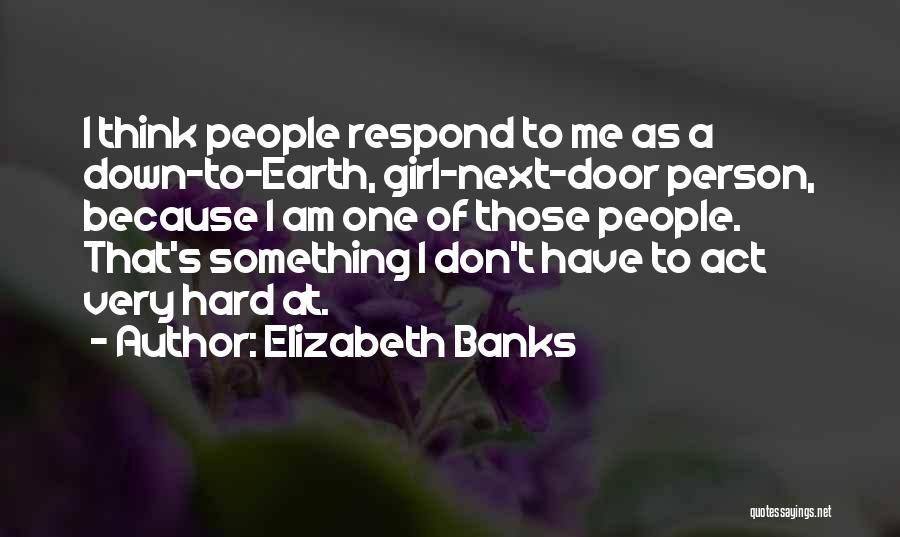 I think people respond to me as a down-to-Earth, girl-next-door person, because I am one of those people. That's something I don't have to act very hard at.

- Author: Elizabeth Banks

quotessayings.net